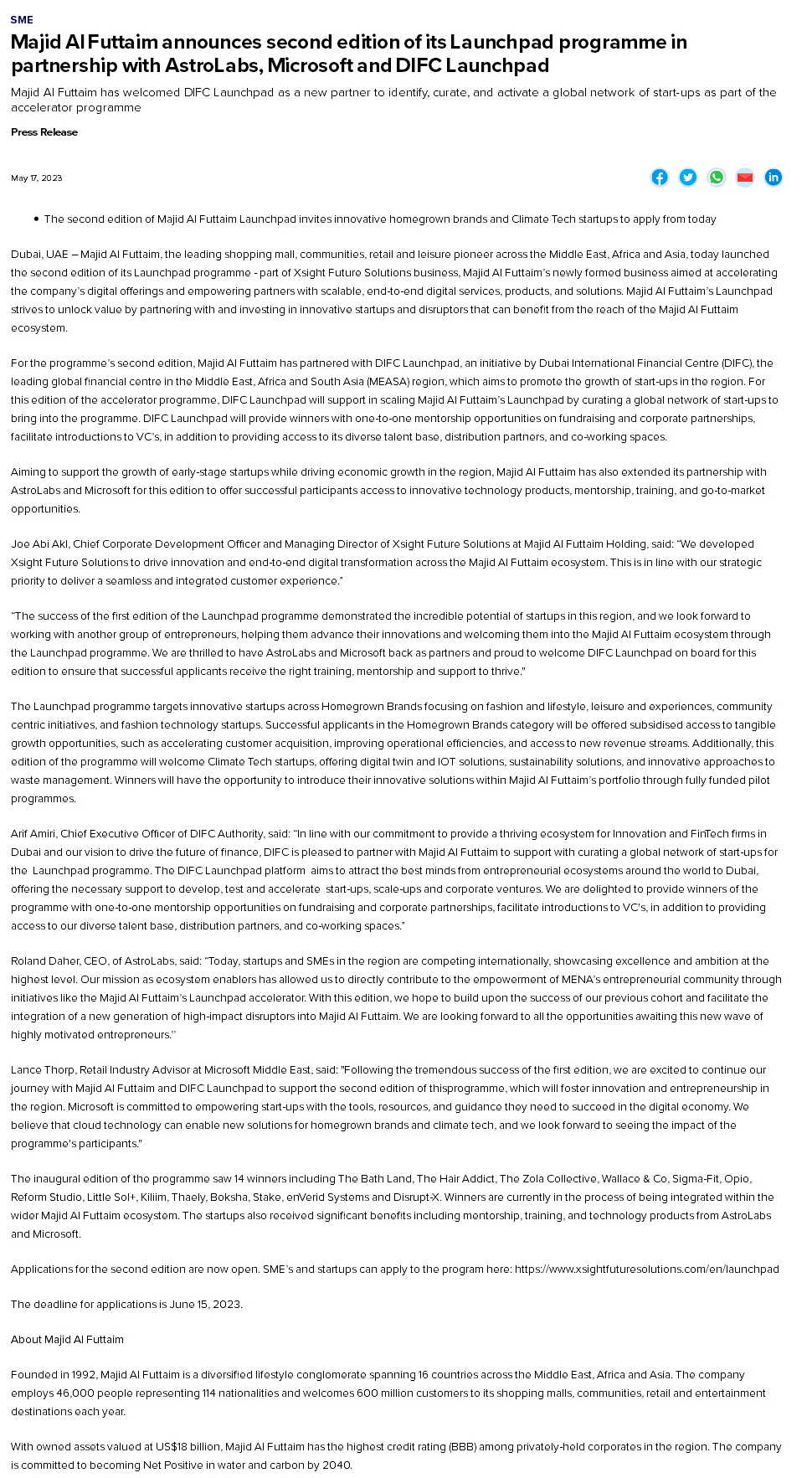 SME

Majid Al Futtaim announces second edition of its Launchpad programme in partnership with AstroLabs, Microsoft and DIFC Launchpad

Majid Al Futtaim has welcomed DIFC Launchpad as a new partner to identify, curate, and activate a global network of start-ups as part of the accelerator programme

Press Release

May 17, 2023

• The second edition of Majid Al Futtaim Launchpad invites innovative homegrown brands and Climate Tech startups to apply from today

Dubai, UAE – Majid Al Futtaim, the leading shopping mall, communities, retail and leisure pioneer across the Middle East, Africa and Asia, today launched the second edition of its Launchpad programme - part of Xsight Future Solutions business, Majid Al Futtaim's newly formed business aimed at accelerating the company's digital offerings and empowering partners with scalable, end-to-end digital services, products, and solutions. Majid Al Futtaim's Launchpad strives to unlock value by partnering with and investing in innovative startups and disruptors that can benefit from the reach of the Majid Al Futtaim ecosystem.

For the programme's second edition, Majid Al Futtaim has partnered with DIFC Launchpad, an initiative by Dubai International Financial Centre (DIFC), the leading global financial centre in the Middle East, Africa and South Asia (MEASA) region, which aims to promote the growth of start-ups in the region. For this edition of the accelerator programme, DIFC Launchpad will support in scaling Majid Al Futtaim's Launchpad by curating a global network of start-ups to bring into the programme. DIFC Launchpad will provide winners with one-to-one mentorship opportunities on fundraising and corporate partnerships, facilitate introductions to VC's, in addition to providing access to its diverse talent base, distribution partners, and co-working spaces.

Aiming to support the growth of early-stage startups while driving economic growth in the region, Majid Al Futtaim has also extended its partnership with AstroLabs and Microsoft for this edition to offer successful participants access to innovative technology products, mentorship, training, and go-to-market opportunities.

Joe Abi Akl, Chief Corporate Development Officer and Managing Director of Xsight Future Solutions at Majid Al Futtaim Holding, said: "We developed Xsight Future Solutions to drive innovation and end-to-end digital transformation across the Majid Al Futtaim ecosystem. This is in line with our strategic priority to deliver a seamless and integrated customer experience."

"The success of the first edition of the Launchpad programme demonstrated the incredible potential of startups in this region, and we look forward to working with another group of entrepreneurs, helping them advance their innovations and welcoming them into the Majid Al Futtaim ecosystem through the Launchpad programme. We are thrilled to have AstroLabs and Microsoft back as partners and proud to welcome DIFC Launchpad on board for this edition to ensure that successful applicants receive the right training, mentorship and support to thrive."

The Launchpad programme targets innovative startups across Homegrown Brands focusing on fashion and lifestyle, leisure and experiences, community centric initiatives, and fashion technology startups. Successful applicants in the Homegrown Brands category will be offered subsidised access to tangible growth opportunities, such as accelerating customer acquisition, improving operational efficiencies, and access to new revenue streams. Additionally, this edition of the programme will welcome Climate Tech startups, offering digital twin and IOT solutions, sustainability solutions, and innovative approaches to waste management. Winners will have the opportunity to introduce their innovative solutions within Majid Al Futtaim's portfolio through fully funded pilot programmes.

Arif Amiri, Chief Executive Officer of DIFC Authority, said: "In line with our commitment to provide a thriving ecosystem for Innovation and FinTech firms in Dubai and our vision to drive the future of finance, DIFC is pleased to partner with Majid Al Futtaim to support with curating a global network of start-ups for the Launchpad programme. The DIFC Launchpad platform aims to attract the best minds from entrepreneurial ecosystems around the world to Dubai, offering the necessary support to develop, test and accelerate start-ups, scale-ups and corporate ventures. We are delighted to provide winners of the programme with one-to-one mentorship opportunities on fundraising and corporate partnerships, facilitate introductions to VC's, in addition to providing access to our diverse talent base, distribution partners, and co-working spaces."

Roland Daher, CEO, of AstroLabs, said: "Today, startups and SMEs in the region are competing internationally, showcasing excellence and ambition at the highest level. Our mission as ecosystem enablers has allowed us to directly contribute to the empowerment of MENA's entrepreneurial community through initiatives like the Majid Al Futtaim's Launchpad accelerator. With this edition, we hope to build upon the success of our previous cohort and facilitate the integration of a new generation of high-impact disruptors into Majid Al Futtaim. We are looking forward to all the opportunities awaiting this new wave of highly motivated entrepreneurs."

Lance Thorp, Retail Industry Advisor at Microsoft Middle East, said: "Following the tremendous success of the first edition, we are excited to continue our journey with Majid Al Futtaim and DIFC Launchpad to support the second edition of thisprogramme, which will foster innovation and entrepreneurship in the region. Microsoft is committed to empowering start-ups with the tools, resources, and guidance they need to succeed in the digital economy. We believe that cloud technology can enable new solutions for homegrown brands and climate tech, and we look forward to seeing the impact of the programme's participants."

The inaugural edition of the programme saw 14 winners including The Bath Land, The Hair Addict, The Zola Collective, Wallace & Co, Sigma-Fit, Opio, Reform Studio, Little Sol+, Kiliim, Thaely, Boksha, Stake, enVerid Systems and Disrupt-X. Winners are currently in the process of being integrated within the wider Majid Al Futtaim ecosystem. The startups also received significant benefits including mentorship, training, and technology products from AstroLabs and Microsoft.

Applications for the second edition are now open. SME's and startups can apply to the program here: https://www.xsightfuturesolutions.com/en/launchpad

The deadline for applications is June 15, 2023.

About Majid Al Futtaim

Founded in 1992, Majid Al Futtaim is a diversified lifestyle conglomerate spanning 16 countries across the Middle East, Africa and Asia. The company employs 46,000 people representing 114 nationalities and welcomes 600 million customers to its shopping malls, communities, retail and entertainment destinations each year.

With owned assets valued at US$18 billion, Majid Al Futtaim has the highest credit rating (BBB) among privately-held corporates in the region. The company is committed to becoming Net Positive in water and carbon by 2040.